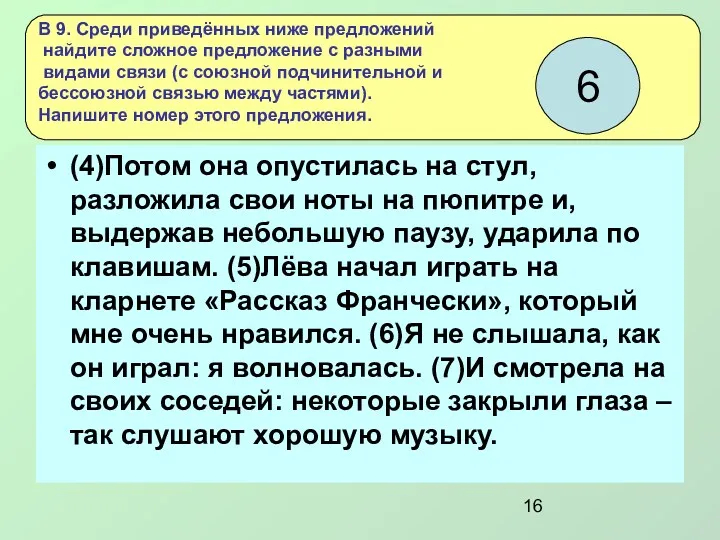 В 9. Среди приведённых ниже предложений найдите сложное предложение с разными видами связи (с союзной подчинительной и бессоюзной связью между частями). Напишите номер этого предложения.

6

• (4)Потом она опустилась на стул, разложила свои ноты на пюпитре и, выдержав небольшую паузу, ударила по клавишам. (5)Лёва начал играть на кларнете «Рассказ Франчески», который мне очень нравился. (6)Я не слышала, как он играл: я волновалась. (7)И смотрела на своих соседей: некоторые закрыли глаза – так слушают хорошую музыку.

16